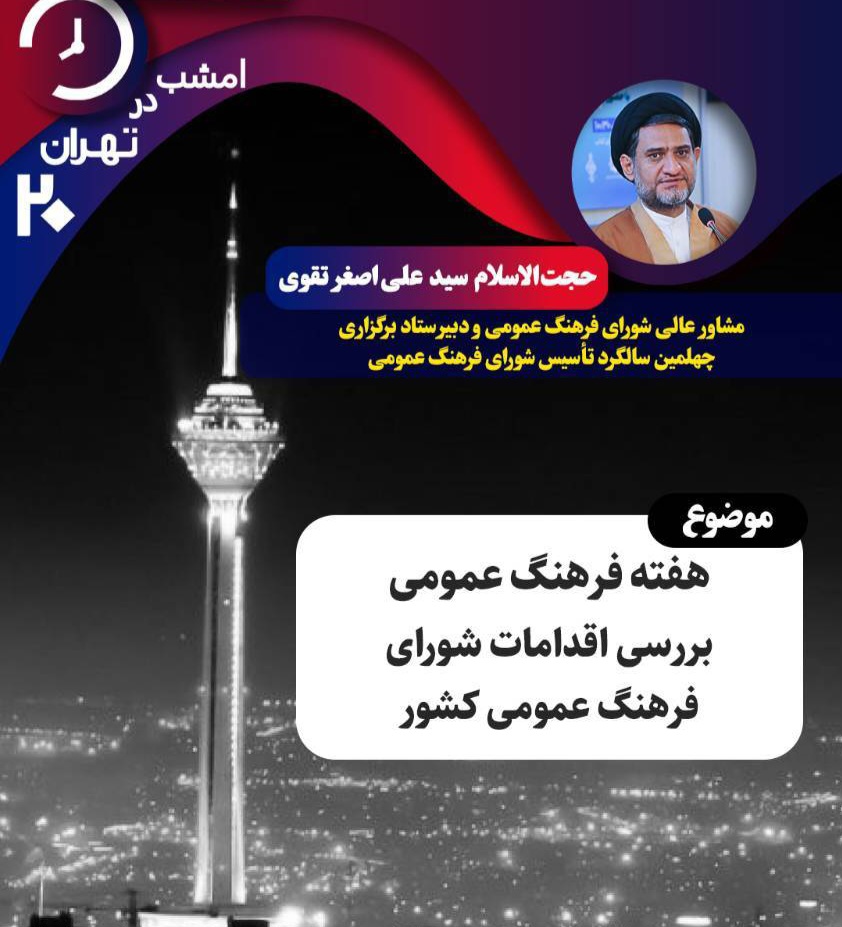 امشب
در
تهران
۲۰

حجت‌الاسلام سید علی اصغر تقوی

مشاور عالی شورای فرهنگ عمومی و دبیرستاد برگزاری چهلمین سالگرد تأسیس شورای فرهنگ عمومی

موضوع

هفته فرهنگ عمومی
بررسی اقدامات شورای فرهنگ عمومی کشور